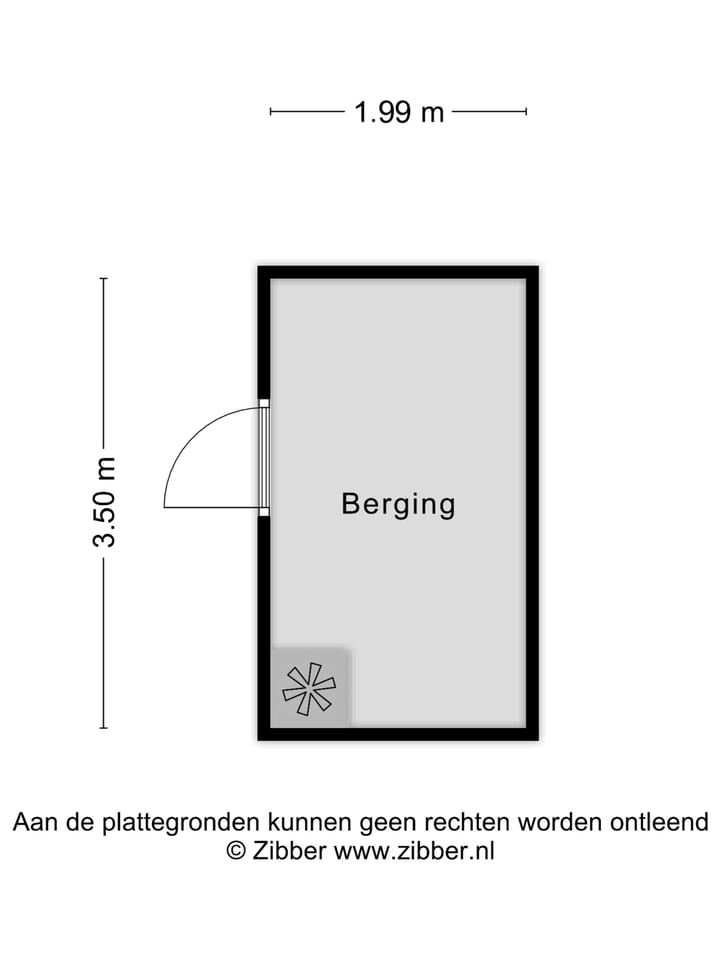 1.99 m

3.50 m

Berging

Aan de plattegronden kunnen geen rechten worden ontleend
© Zibber www.zibber.nl